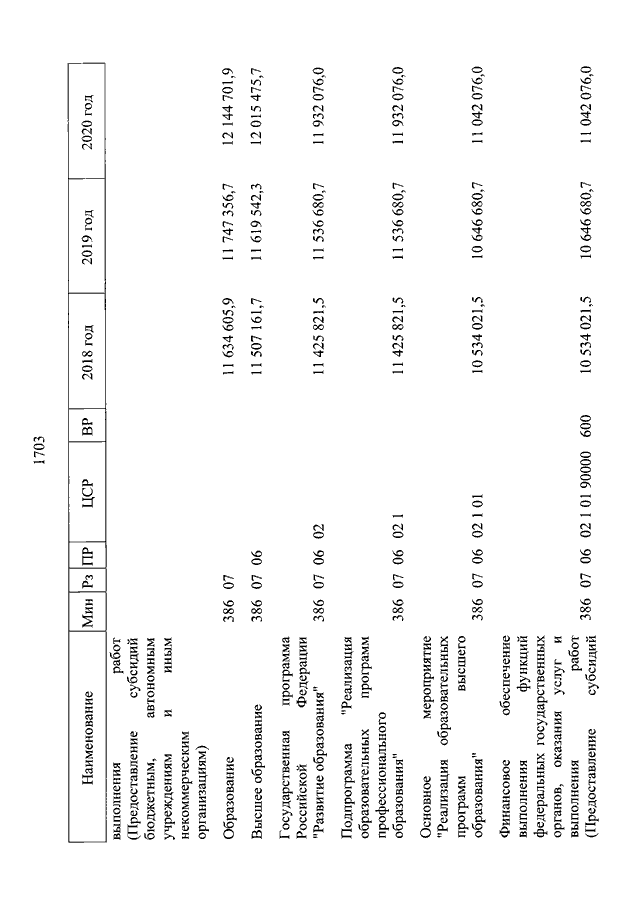 1703

| Наименование | Мин | Рз | ПР | ЦСР | ВР | 2018 год | 2019 год | 2020 год |
|---|---|---|---|---|---|---|---|---|
| выполнения работ (Предоставление субсидий бюджетным, автономным учреждениям и иным некоммерческим организациям) | | | | | | | | |
| Образование | 386 | 07 | | | | 11 634 605,9 | 11 747 356,7 | 12 144 701,9 |
| Высшее образование | 386 | 07 | 06 | | | 11 507 161,7 | 11 619 542,3 | 12 015 475,7 |
| Государственная программа Российской Федерации "Развитие образования" | 386 | 07 | 06 | 02 | | 11 425 821,5 | 11 536 680,7 | 11 932 076,0 |
| Подпрограмма "Реализация образовательных программ профессионального образования" | 386 | 07 | 06 | 02 1 | | 11 425 821,5 | 11 536 680,7 | 11 932 076,0 |
| Основное мероприятие "Реализация образовательных программ высшего образования" | 386 | 07 | 06 | 02 1 01 | | 10 534 021,5 | 10 646 680,7 | 11 042 076,0 |
| Финансовое обеспечение выполнения функций федеральных государственных органов, оказания услуг и выполнения работ (Предоставление субсидий | 386 | 07 | 06 | 02 1 01 90000 | 600 | 10 534 021,5 | 10 646 680,7 | 11 042 076,0 |